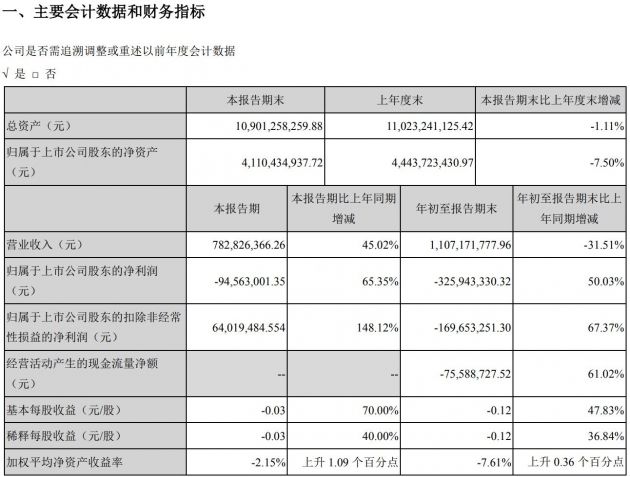 一、主要会计数据和财务指标

公司是否需追溯调整或重述以前年度会计数据

√ 是 □ 否

| | 本报告期末 | 上年度末 | 本报告期末比上年度末增减 |
|---|---|---|---|
| 总资产（元） | 10,901,258,259.88 | 11,023,241,125.42 | -1.11% |
| 归属于上市公司股东的净资产（元） | 4,110,434,937.72 | 4,443,723,430.97 | -7.50% |

| | 本报告期 | 本报告期比上年同期增减 | 年初至报告期末 | 年初至报告期末比上年同期增减 |
|---|---|---|---|---|
| 营业收入（元） | 782,826,366.26 | 45.02% | 1,107,171,777.96 | -31.51% |
| 归属于上市公司股东的净利润（元） | -94,563,001.35 | 65.35% | -325,943,330.32 | 50.03% |
| 归属于上市公司股东的扣除非经常性损益的净利润（元） | 64,019,484.554 | 148.12% | -169,653,251.30 | 67.37% |
| 经营活动产生的现金流量净额（元） | -- | -- | -75,588,727.52 | 61.02% |
| 基本每股收益（元/股） | -0.03 | 70.00% | -0.12 | 47.83% |
| 稀释每股收益（元/股） | -0.03 | 40.00% | -0.12 | 36.84% |
| 加权平均净资产收益率 | -2.15% | 上升 1.09 个百分点 | -7.61% | 上升 0.36 个百分点 |